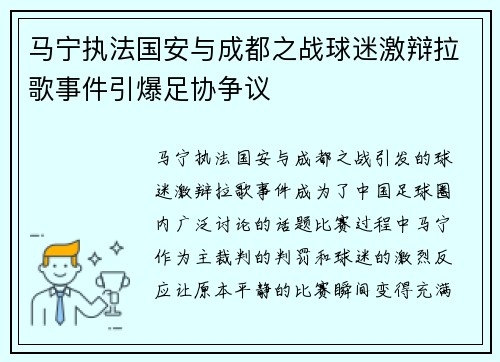 马宁执法国安与成都之战球迷激辩拉歌事件引爆足协争议

马宁执法国安与成都之战引发的球迷激辩拉歌事件成为了中国足球圈内广泛讨论的话题比赛过程中马宁作为主裁判的判罚和球迷的激烈反应让原本平静的比赛瞬间变得充满